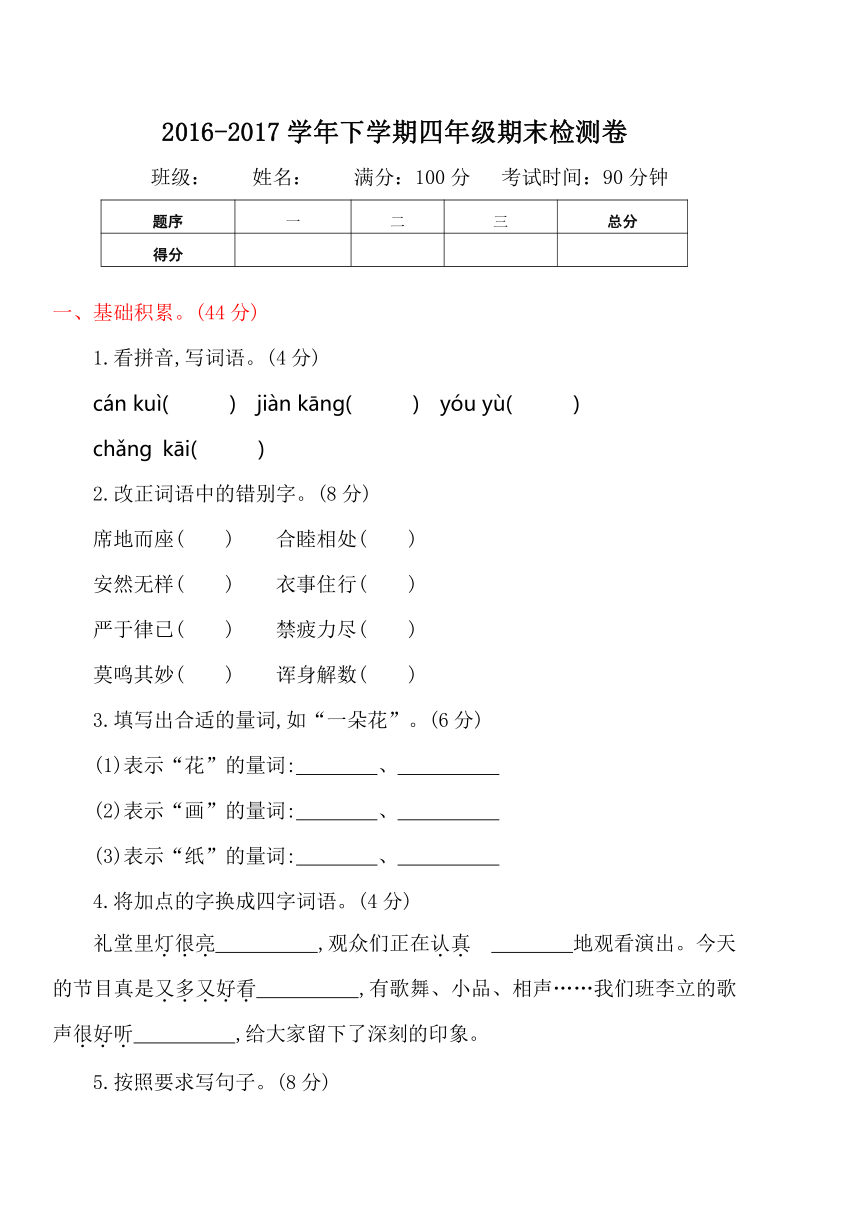 2016-2017 学年下学期四年级期末检测卷

班级： 姓名： 满分：100 分 考试时间：90 分钟

| 题序 | 一 | 二 | 三 | 总分 |
|---|---|---|---|---|
| 得分 | | | | |

一、基础积累。(44 分)

1.看拼音,写词语。(4 分)

cán kuì( ) jiàn kāng( ) yóu yù( )

chǎng kāi( )

2.改正词语中的错别字。(8 分)

席地而座( ) 合睦相处( )

安然无样( ) 衣事住行( )

严于律已( ) 禁疲力尽( )

莫鸣其妙( ) 诨身解数( )

3.填写出合适的量词,如“一朵花”。(6 分)

(1)表示“花”的量词:________、__________

(2)表示“画”的量词:________、__________

(3)表示“纸”的量词:________、__________

4.将加点的字换成四字词语。(4 分)

礼堂里灯很亮__________,观众们正在认真 ________地观看演出。今天的节目真是又多又好看__________,有歌舞、小品、相声……我们班李立的歌声很好听__________,给大家留下了深刻的印象。

5.按照要求写句子。(8 分)